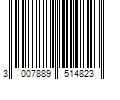 3 007889 514823